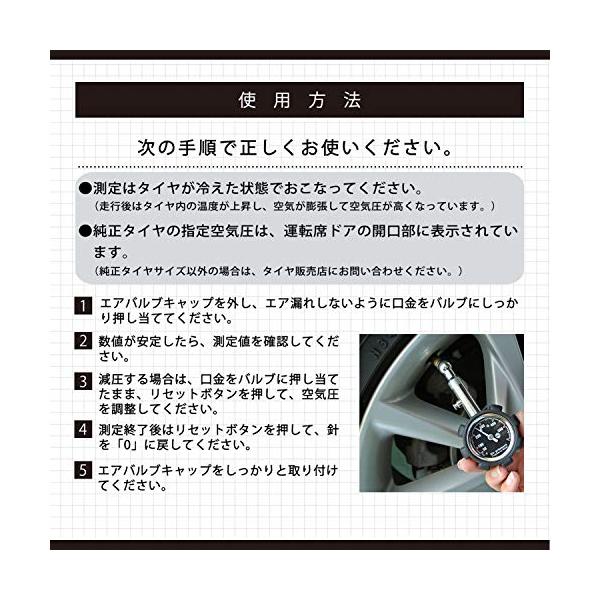 使用方法

次の手順で正しくお使いください。

●測定はタイヤが冷えた状態でおこなってください。
（走行後はタイヤ内の温度が上昇し、空気が膨張して空気圧が高くなっています。）

●純正タイヤの指定空気圧は、運転席ドアの開口部に表示されています。
（純正タイヤサイズ以外の場合は、タイヤ販売店にお問い合わせください。）

1 エアバルブキャップを外し、エア漏れしないように口金をバルブにしっかり押し当ててください。

2 数値が安定したら、測定値を確認してください。

3 減圧する場合は、口金をバルブに押し当てたまま、リセットボタンを押して、空気圧を調整してください。

4 測定終了後はリセットボタンを押して、針を「0」に戻してください。

5 エアバルブキャップをしっかりと取り付けてください。